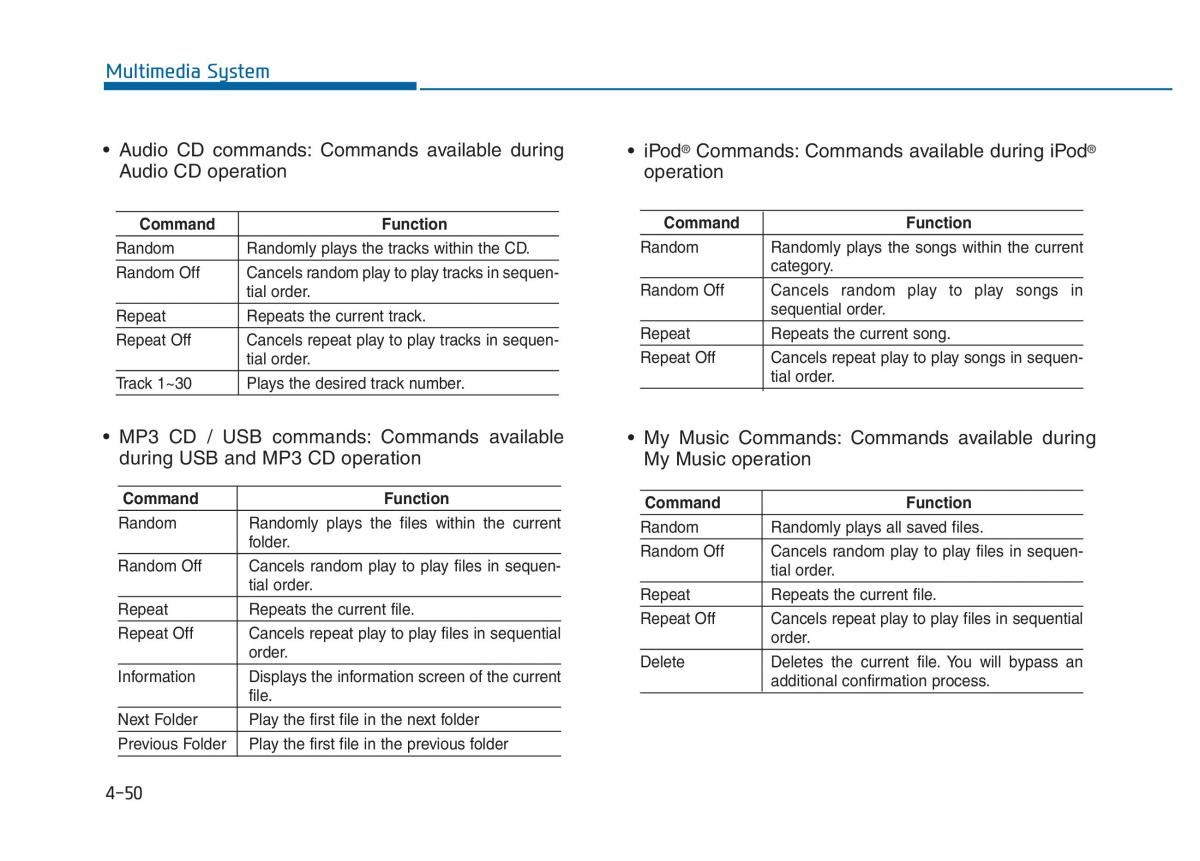 Multimedia System

• Audio CD commands: Commands available during Audio CD operation

| Command | Function |
|---|---|
| Random | Randomly plays the tracks within the CD. |
| Random Off | Cancels random play to play tracks in sequential order. |
| Repeat | Repeats the current track. |
| Repeat Off | Cancels repeat play to play tracks in sequential order. |
| Track 1~30 | Plays the desired track number. |

• MP3 CD / USB commands: Commands available during USB and MP3 CD operation

| Command | Function |
|---|---|
| Random | Randomly plays the files within the current folder. |
| Random Off | Cancels random play to play files in sequential order. |
| Repeat | Repeats the current file. |
| Repeat Off | Cancels repeat play to play files in sequential order. |
| Information | Displays the information screen of the current file. |
| Next Folder | Play the first file in the next folder |
| Previous Folder | Play the first file in the previous folder |

• iPod® Commands: Commands available during iPod® operation

| Command | Function |
|---|---|
| Random | Randomly plays the songs within the current category. |
| Random Off | Cancels random play to play songs in sequential order. |
| Repeat | Repeats the current song. |
| Repeat Off | Cancels repeat play to play songs in sequential order. |

• My Music Commands: Commands available during My Music operation

| Command | Function |
|---|---|
| Random | Randomly plays all saved files. |
| Random Off | Cancels random play to play files in sequential order. |
| Repeat | Repeats the current file. |
| Repeat Off | Cancels repeat play to play files in sequential order. |
| Delete | Deletes the current file. You will bypass an additional confirmation process. |

4-50